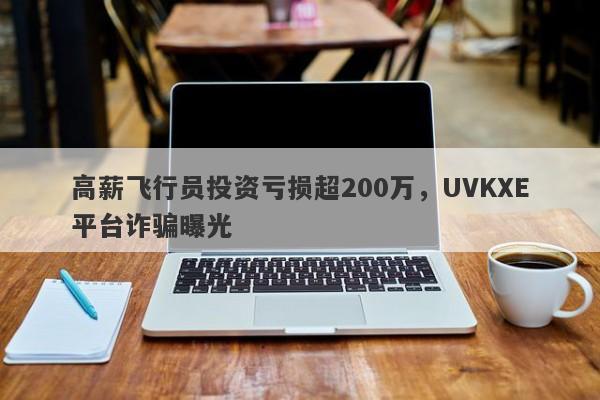 高薪飞行员投资亏损超200万，UVKXE平台诈骗曝光